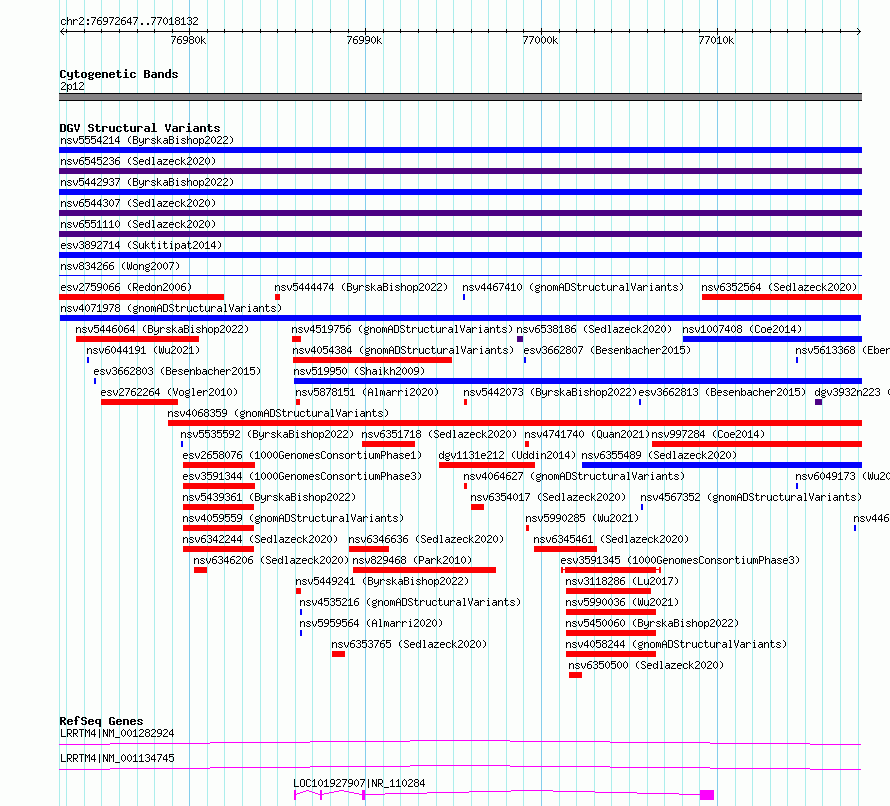 chr2:76972647..77018132

76980k 76990k 77000k 77010k

Cytogenetic Bands
2p12

DGV Structural Variants
nsv5554214 (ByrskaBishop2022)
nsv6545236 (Sedlazeck2020)
nsv5442937 (ByrskaBishop2022)
nsv6544307 (Sedlazeck2020)
nsv6551110 (Sedlazeck2020)
esv3892714 (Suktitipat2014)
nsv834266 (Wong2007)
esv2759066 (Redon2006)
nsv5444474 (ByrskaBishop2022)
nsv4467410 (gnomADStructuralVariants)
nsv6352564 (Sedlazeck2020)
nsv4071978 (gnomADStructuralVariants)
nsv5446064 (ByrskaBishop2022)
nsv4519756 (gnomADStructuralVariants)
nsv6538186 (Sedlazeck2020)
nsv1007408 (Coe2014)
nsv6044191 (Wu2021)
nsv4054384 (gnomADStructuralVariants)
esv3662807 (Besenbacher2015)
nsv5613368 (Eber
esv3662803 (Besenbacher2015)
nsv519950 (Shaikh2009)
esv2762264 (Vogler2010)
nsv5878151 (Almarri2020)
nsv5442073 (ByrskaBishop2022)
esv3662813 (Besenbacher2015)
dgv3932n223 (
nsv4068359 (gnomADStructuralVariants)
nsv5535592 (ByrskaBishop2022)
nsv6351718 (Sedlazeck2020)
nsv4741740 (Quan2021)
nsv997284 (Coe2014)
esv2658076 (1000GenomesConsortiumPhase1)
dgv1131e212 (Uddin2014)
nsv6355489 (Sedlazeck2020)
esv3591344 (1000GenomesConsortiumPhase3)
nsv4064627 (gnomADStructuralVariants)
nsv6049173 (Wu20
nsv5439361 (ByrskaBishop2022)
nsv6354017 (Sedlazeck2020)
nsv4567352 (gnomADStructuralVariants)
nsv4059559 (gnomADStructuralVariants)
nsv5990285 (Wu2021)
nsv446
nsv6342244 (Sedlazeck2020)
nsv6346636 (Sedlazeck2020)
nsv6345461 (Sedlazeck2020)
nsv6346206 (Sedlazeck2020)
nsv829468 (Park2010)
esv3591345 (1000GenomesConsortiumPhase3)
nsv5449241 (ByrskaBishop2022)
nsv3118286 (Lu2017)
nsv4535216 (gnomADStructuralVariants)
nsv5990036 (Wu2021)
nsv5959564 (Almarri2020)
nsv5450060 (ByrskaBishop2022)
nsv6353765 (Sedlazeck2020)
nsv4058244 (gnomADStructuralVariants)
nsv6350500 (Sedlazeck2020)

RefSeq Genes
LRRTM4|NM_001282924
LRRTM4|NM_001134745
LOC101927907|NR_110284